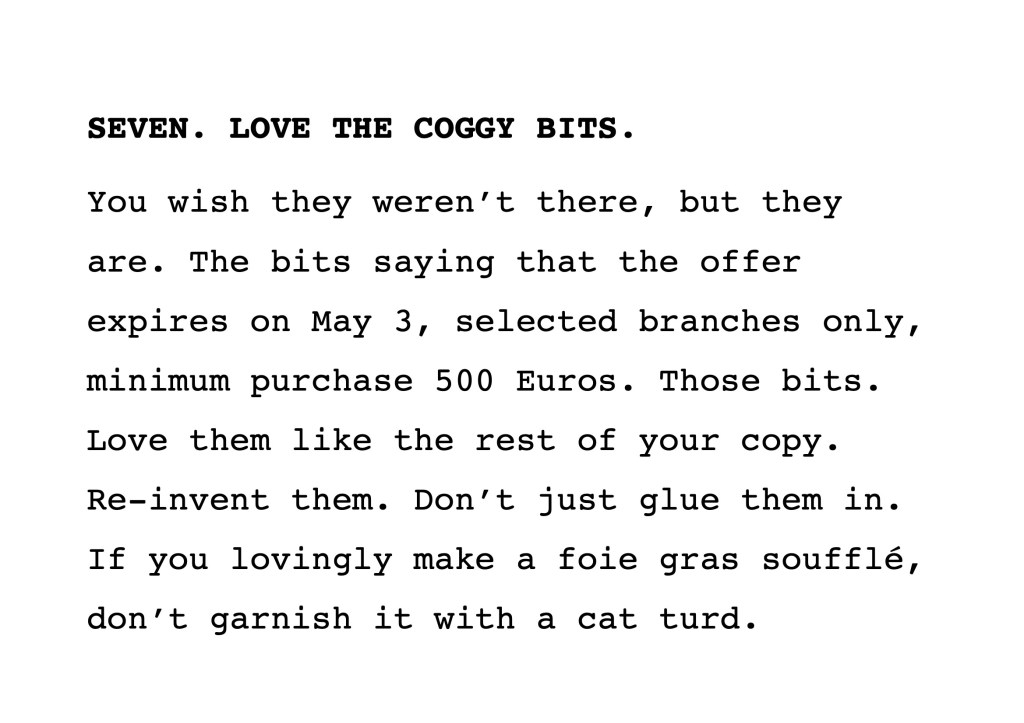 SEVEN. LOVE THE COGGY BITS.

You wish they weren't there, but they are. The bits saying that the offer expires on May 3, selected branches only, minimum purchase 500 Euros. Those bits. Love them like the rest of your copy. Re-invent them. Don't just glue them in. If you lovingly make a foie gras soufflé, don't garnish it with a cat turd.